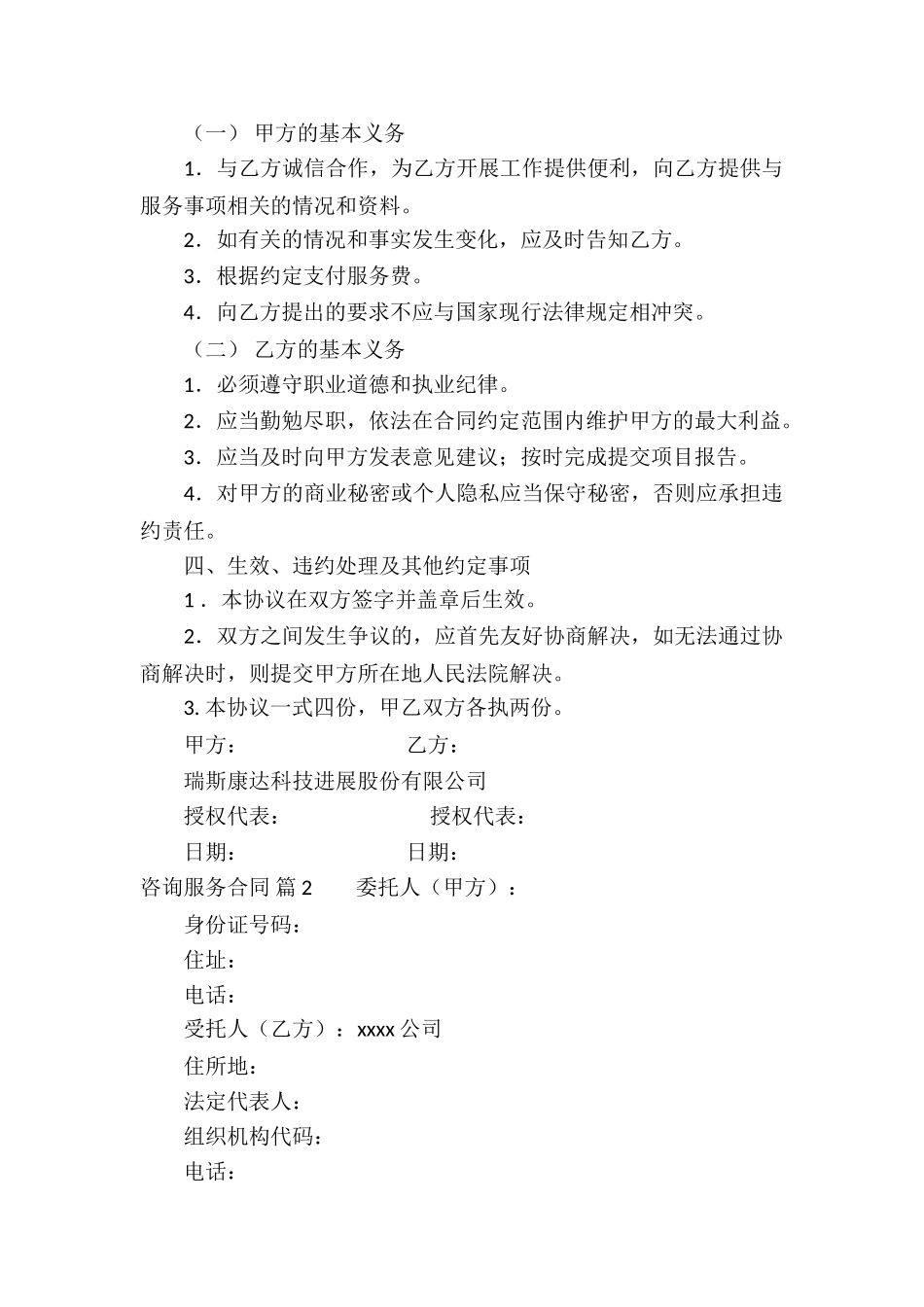 （一） 甲方的基本义务

1．与乙方诚信合作，为乙方开展工作提供便利，向乙方提供与服务事项相关的情况和资料。

2．如有关的情况和事实发生变化，应及时告知乙方。

3．根据约定支付服务费。

4．向乙方提出的要求不应与国家现行法律规定相冲突。

（二） 乙方的基本义务

1．必须遵守职业道德和执业纪律。

2．应当勤勉尽职，依法在合同约定范围内维护甲方的最大利益。

3．应当及时向甲方发表意见建议；按时完成提交项目报告。

4．对甲方的商业秘密或个人隐私应当保守秘密，否则应承担违约责任。

四、生效、违约处理及其他约定事项

1．本协议在双方签字并盖章后生效。

2．双方之间发生争议的，应首先友好协商解决，如无法通过协商解决时，则提交甲方所在地人民法院解决。

3. 本协议一式四份，甲乙双方各执两份。

甲方： 乙方：

瑞斯康达科技进展股份有限公司

授权代表： 授权代表：

日期： 日期：

咨询服务合同 篇 2 委托人（甲方）：

身份证号码：

住址：

电话：

受托人（乙方）：xxxx 公司

住所地：

法定代表人：

组织机构代码：

电话：